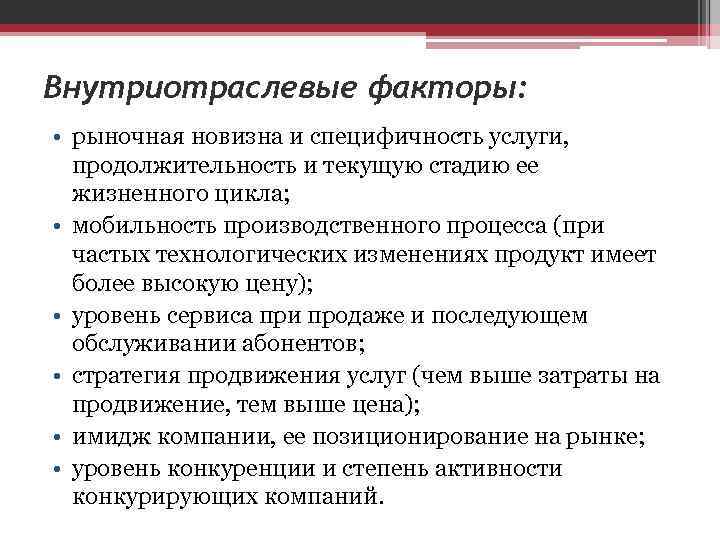 Внутриотраслевые факторы:

• рыночная новизна и специфичность услуги, продолжительность и текущую стадию ее жизненного цикла;
• мобильность производственного процесса (при частых технологических изменениях продукт имеет более высокую цену);
• уровень сервиса при продаже и последующем обслуживании абонентов;
• стратегия продвижения услуг (чем выше затраты на продвижение, тем выше цена);
• имидж компании, ее позиционирование на рынке;
• уровень конкуренции и степень активности конкурирующих компаний.